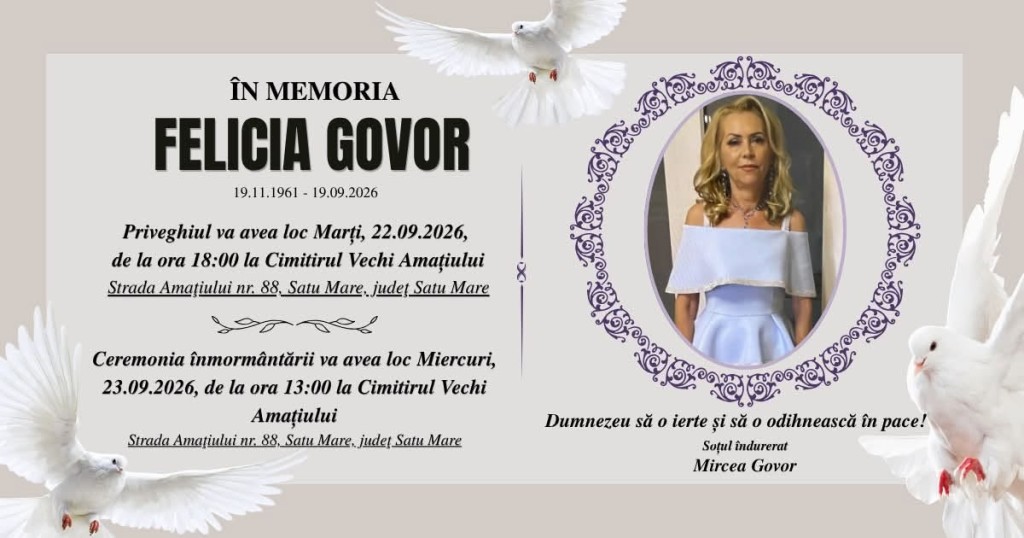 ÎN MEMORIA

FELICIA GOVOR

19.11.1961 - 19.09.2026

Priveghiul va avea loc Marți, 22.09.2026, de la ora 18:00 la Cimitirul Vechi Amațiului

Strada Amațiului nr. 88, Satu Mare, județ Satu Mare

Ceremonia înmormântării va avea loc Miercuri, 23.09.2026, de la ora 13:00 la Cimitirul Vechi Amațiului

Strada Amațiului nr. 88, Satu Mare, județ Satu Mare

Dumnezeu să o ierte și să o odihnească în pace!

Soțul îndurerat

Mircea Govor